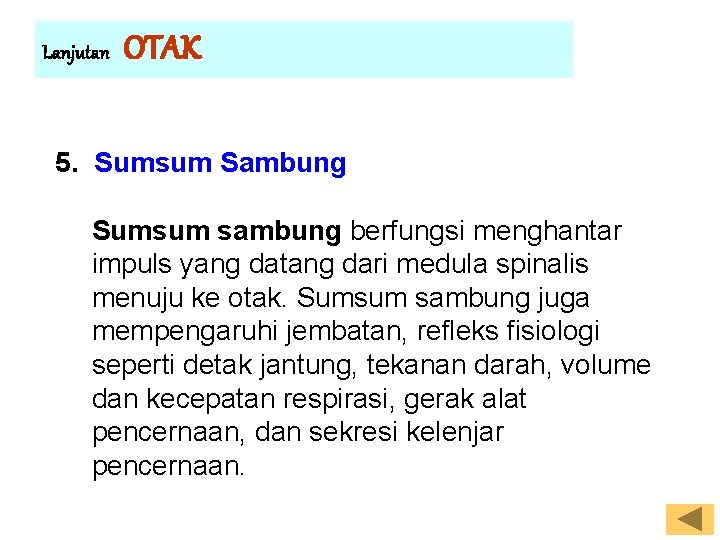 Lanjutan OTAK

5. Sumsum Sambung

Sumsum sambung berfungsi menghantar impuls yang datang dari medula spinalis menuju ke otak. Sumsum sambung juga mempengaruhi jembatan, refleks fisiologi seperti detak jantung, tekanan darah, volume dan kecepatan respirasi, gerak alat pencernaan, dan sekresi kelenjar pencernaan.